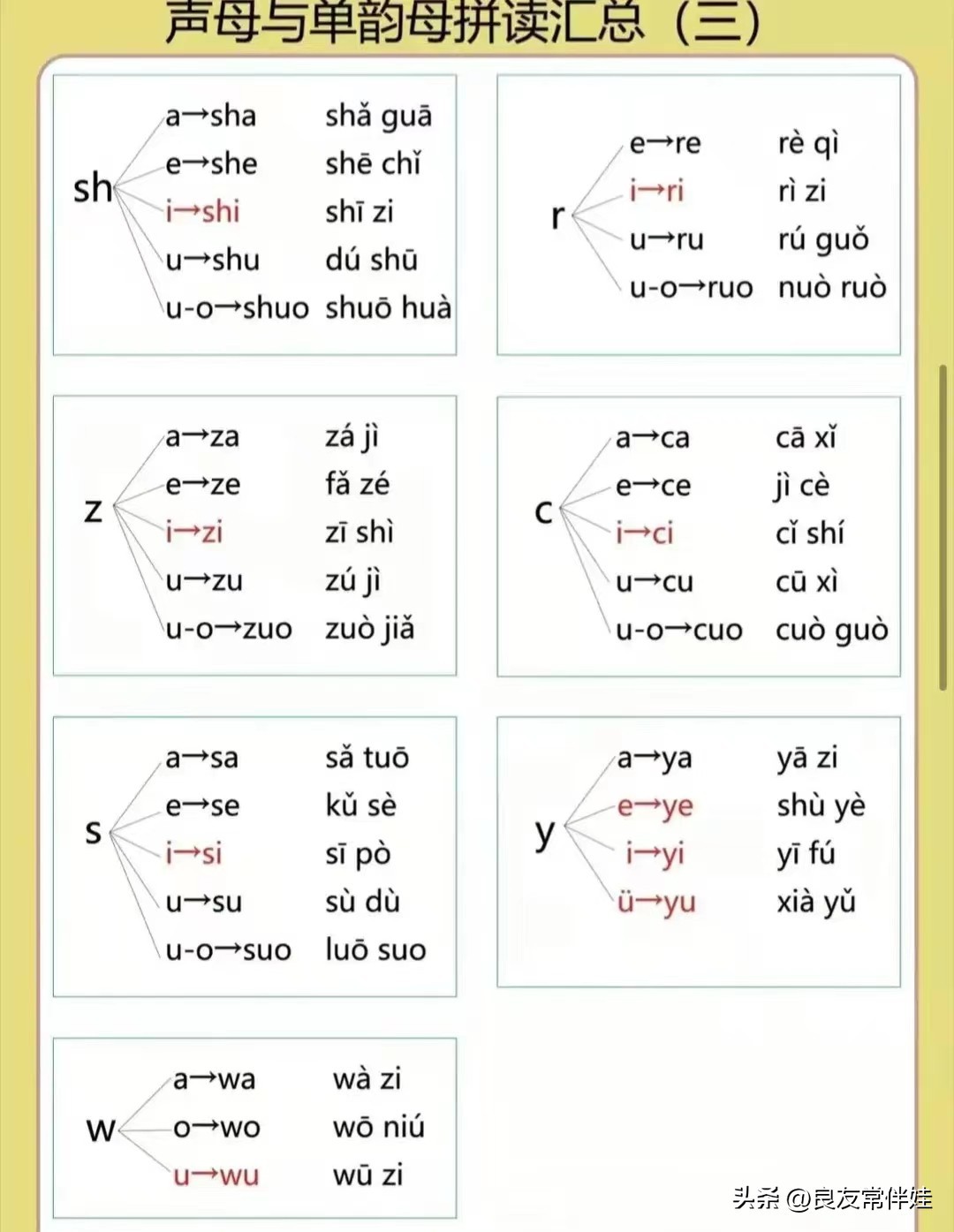 声母与单韵母拼读汇总（三）

sh
a→sha shǎ guā
e→she shē chǐ
i→shi shī zi
u→shu dú shū
u-o→shuo shuō huà

r
e→re rè qì
i→ri rì zi
u→ru rú guǒ
u-o→ruo nuò ruò

z
a→za zá jì
e→ze fǎ zé
i→zi zī shì
u→zu zú jì
u-o→zuo zuò jiǎ

c
a→ca cā xǐ
e→ce jì cè
i→ci cǐ shí
u→cu cū xì
u-o→cuo cuò guò

s
a→sa sǎ tuō
e→se kǔ sè
i→si sī pò
u→su sù dù
u-o→suo luō suo

y
a→ya yā zi
e→ye shù yè
i→yi yī fú
ü→yu xià yǔ

w
a→wa wà zi
o→wo wō niú
u→wu wū zi

头条 @良友常伴娃